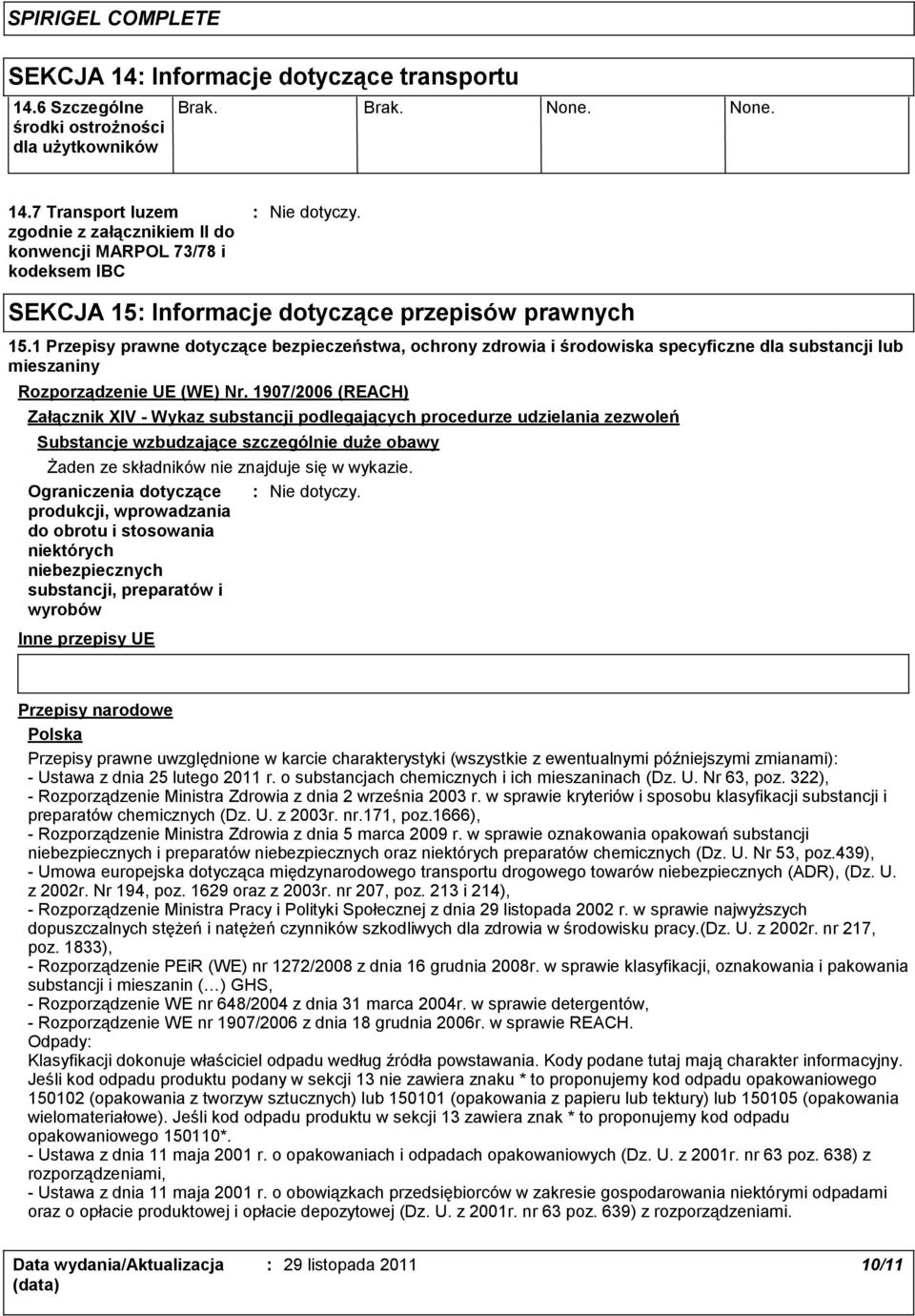 SPIRIGEL COMPLETE

SEKCJA 14: Informacje dotyczące transportu

| 14.6 Szczególne środki ostrożności dla użytkowników | Brak. | Brak. | None. | None. |
|---|---|---|---|---|

14.7 Transport luzem zgodnie z załącznikiem II do konwencji MARPOL 73/78 i kodeksem IBC : Nie dotyczy.

SEKCJA 15: Informacje dotyczące przepisów prawnych

15.1 Przepisy prawne dotyczące bezpieczeństwa, ochrony zdrowia i środowiska specyficzne dla substancji lub mieszaniny

Rozporządzenie UE (WE) Nr. 1907/2006 (REACH)

Załącznik XIV - Wykaz substancji podlegających procedurze udzielania zezwoleń

Substancje wzbudzające szczególnie duże obawy

Żaden ze składników nie znajduje się w wykazie.

Ograniczenia dotyczące produkcji, wprowadzania do obrotu i stosowania niektórych niebezpiecznych substancji, preparatów i wyrobów : Nie dotyczy.

Inne przepisy UE

Przepisy narodowe

Polska

Przepisy prawne uwzględnione w karcie charakterystyki (wszystkie z ewentualnymi późniejszymi zmianami):
- Ustawa z dnia 25 lutego 2011 r. o substancjach chemicznych i ich mieszaninach (Dz. U. Nr 63, poz. 322),
- Rozporządzenie Ministra Zdrowia z dnia 2 września 2003 r. w sprawie kryteriów i sposobu klasyfikacji substancji i preparatów chemicznych (Dz. U. z 2003r. nr.171, poz.1666),
- Rozporządzenie Ministra Zdrowia z dnia 5 marca 2009 r. w sprawie oznakowania opakowań substancji niebezpiecznych i preparatów niebezpiecznych oraz niektórych preparatów chemicznych (Dz. U. Nr 53, poz.439),
- Umowa europejska dotycząca międzynarodowego transportu drogowego towarów niebezpiecznych (ADR), (Dz. U. z 2002r. Nr 194, poz. 1629 oraz z 2003r. nr 207, poz. 213 i 214),
- Rozporządzenie Ministra Pracy i Polityki Społecznej z dnia 29 listopada 2002 r. w sprawie najwyższych dopuszczalnych stężeń i natężeń czynników szkodliwych dla zdrowia w środowisku pracy.(Dz. U. z 2002r. nr 217, poz. 1833),
- Rozporządzenie PEiR (WE) nr 1272/2008 z dnia 16 grudnia 2008r. w sprawie klasyfikacji, oznakowania i pakowania substancji i mieszanin (…) GHS,
- Rozporządzenie WE nr 648/2004 z dnia 31 marca 2004r. w sprawie detergentów,
- Rozporządzenie WE nr 1907/2006 z dnia 18 grudnia 2006r. w sprawie REACH.
Odpady:
Klasyfikacji dokonuje właściciel odpadu według źródła powstawania. Kody podane tutaj mają charakter informacyjny. Jeśli kod odpadu produktu podany w sekcji 13 nie zawiera znaku * to proponujemy kod odpadu opakowaniowego 150102 (opakowania z tworzyw sztucznych) lub 150101 (opakowania z papieru lub tektury) lub 150105 (opakowania wielomateriałowe). Jeśli kod odpadu produktu w sekcji 13 zawiera znak * to proponujemy kod odpadu opakowaniowego 150110*.
- Ustawa z dnia 11 maja 2001 r. o opakowaniach i odpadach opakowaniowych (Dz. U. z 2001r. nr 63 poz. 638) z rozporządzeniami,
- Ustawa z dnia 11 maja 2001 r. o obowiązkach przedsiębiorców w zakresie gospodarowania niektórymi odpadami oraz o opłacie produktowej i opłacie depozytowej (Dz. U. z 2001r. nr 63 poz. 639) z rozporządzeniami.

Data wydania/Aktualizacja (data) : 29 listopada 2011 10/11